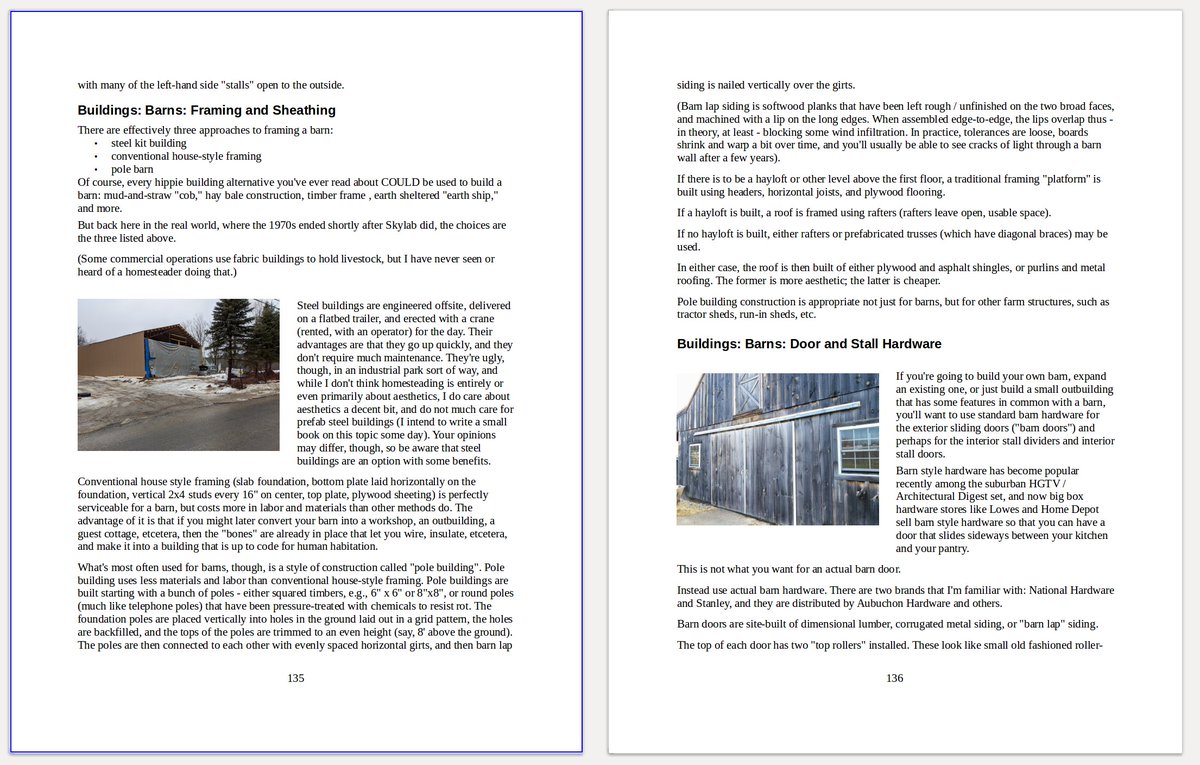 with many of the left-hand side "stalls" open to the outside.

Buildings: Barns: Framing and Sheathing

There are effectively three approaches to framing a barn:
• steel kit building
• conventional house-style framing
• pole barn

Of course, every hippie building alternative you've ever read about COULD be used to build a barn: mud-and-straw "cob," hay bale construction, timber frame , earth sheltered "earth ship," and more.

But back here in the real world, where the 1970s ended shortly after Skylab did, the choices are the three listed above.

(Some commercial operations use fabric buildings to hold livestock, but I have never seen or heard of a homesteader doing that.)

Steel buildings are engineered offsite, delivered on a flatbed trailer, and erected with a crane (rented, with an operator) for the day. Their advantages are that they go up quickly, and they don't require much maintenance. They're ugly, though, in an industrial park sort of way, and while I don't think homesteading is entirely or even primarily about aesthetics, I do care about aesthetics a decent bit, and do not much care for prefab steel buildings (I intend to write a small book on this topic some day). Your opinions may differ, though, so be aware that steel buildings are an option with some benefits.

Conventional house style framing (slab foundation, bottom plate laid horizontally on the foundation, vertical 2x4 studs every 16" on center, top plate, plywood sheeting) is perfectly serviceable for a barn, but costs more in labor and materials than other methods do. The advantage of it is that if you might later convert your barn into a workshop, an outbuilding, a guest cottage, etcetera, then the "bones" are already in place that let you wire, insulate, etcetera, and make it into a building that is up to code for human habitation.

What's most often used for barns, though, is a style of construction called "pole building". Pole building uses less materials and labor than conventional house-style framing. Pole buildings are built starting with a bunch of poles - either squared timbers, e.g., 6" x 6" or 8"x8", or round poles (much like telephone poles) that have been pressure-treated with chemicals to resist rot. The foundation poles are placed vertically into holes in the ground laid out in a grid pattern, the holes are backfilled, and the tops of the poles are trimmed to an even height (say, 8' above the ground). The poles are then connected to each other with evenly spaced horizontal girts, and then barn lap

135

siding is nailed vertically over the girts.

(Barn lap siding is softwood planks that have been left rough / unfinished on the two broad faces, and machined with a lip on the long edges. When assembled edge-to-edge, the lips overlap thus - in theory, at least - blocking some wind infiltration. In practice, tolerances are loose, boards shrink and warp a bit over time, and you'll usually be able to see cracks of light through a barn wall after a few years).

If there is to be a hayloft or other level above the first floor, a traditional framing "platform" is built using headers, horizontal joists, and plywood flooring.

If a hayloft is built, a roof is framed using rafters (rafters leave open, usable space).

If no hayloft is built, either rafters or prefabricated trusses (which have diagonal braces) may be used.

In either case, the roof is then built of either plywood and asphalt shingles, or purlins and metal roofing. The former is more aesthetic; the latter is cheaper.

Pole building construction is appropriate not just for barns, but for other farm structures, such as tractor sheds, run-in sheds, etc.

Buildings: Barns: Door and Stall Hardware

If you're going to build your own barn, expand an existing one, or just build a small outbuilding that has some features in common with a barn, you'll want to use standard barn hardware for the exterior sliding doors ("barn doors") and perhaps for the interior stall dividers and interior stall doors.

Barn style hardware has become popular recently among the suburban HGTV / Architectural Digest set, and now big box hardware stores like Lowes and Home Depot sell barn style hardware so that you can have a door that slides sideways between your kitchen and your pantry.

This is not what you want for an actual barn door.

Instead use actual barn hardware. There are two brands that I'm familiar with: National Hardware and Stanley, and they are distributed by Aubuchon Hardware and others.

Barn doors are site-built of dimensional lumber, corrugated metal siding, or "barn lap" siding.

The top of each door has two "top rollers" installed. These look like small old fashioned roller-

136